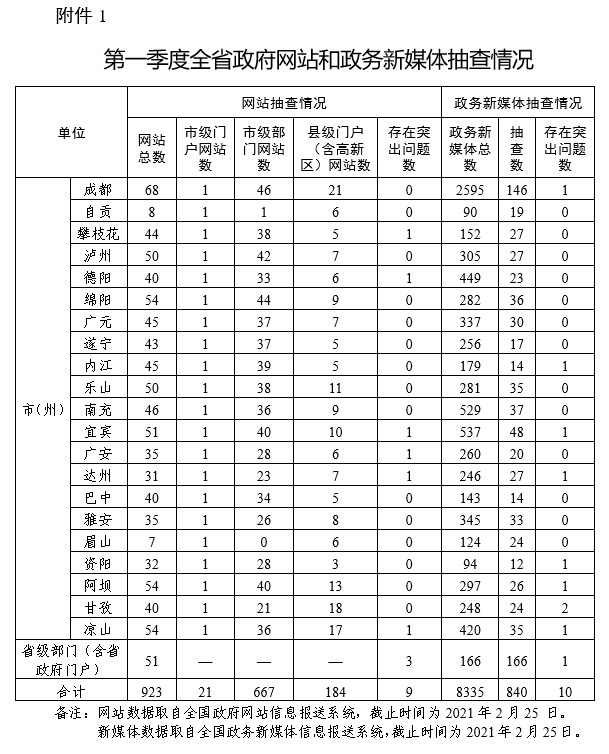 附件 1

第一季度全省政府网站和政务新媒体抽查情况

| 单位 | | 网站抽查情况 | | | | | 政务新媒体抽查情况 | | |
|---|---|---|---|---|---|---|---|---|---|
| | | 网站总数 | 市级门户网站数 | 市级部门网站数 | 县级门户（含高新区）网站数 | 存在突出问题数 | 政务新媒体总数 | 抽查数 | 存在突出问题数 |
| 市(州) | 成都 | 68 | 1 | 46 | 21 | 0 | 2595 | 146 | 1 |
| | 自贡 | 8 | 1 | 1 | 6 | 0 | 90 | 19 | 0 |
| | 攀枝花 | 44 | 1 | 38 | 5 | 1 | 152 | 27 | 0 |
| | 泸州 | 50 | 1 | 42 | 7 | 0 | 305 | 27 | 0 |
| | 德阳 | 40 | 1 | 33 | 6 | 1 | 449 | 23 | 0 |
| | 绵阳 | 54 | 1 | 44 | 9 | 0 | 282 | 36 | 0 |
| | 广元 | 45 | 1 | 37 | 7 | 0 | 337 | 30 | 0 |
| | 遂宁 | 43 | 1 | 37 | 5 | 0 | 256 | 17 | 0 |
| | 内江 | 45 | 1 | 39 | 5 | 0 | 179 | 14 | 1 |
| | 乐山 | 50 | 1 | 38 | 11 | 0 | 281 | 35 | 0 |
| | 南充 | 46 | 1 | 36 | 9 | 0 | 529 | 37 | 0 |
| | 宜宾 | 51 | 1 | 40 | 10 | 1 | 537 | 48 | 1 |
| | 广安 | 35 | 1 | 28 | 6 | 1 | 260 | 20 | 0 |
| | 达州 | 31 | 1 | 23 | 7 | 1 | 246 | 27 | 1 |
| | 巴中 | 40 | 1 | 34 | 5 | 0 | 143 | 14 | 0 |
| | 雅安 | 35 | 1 | 26 | 8 | 0 | 345 | 33 | 0 |
| | 眉山 | 7 | 1 | 0 | 6 | 0 | 124 | 24 | 0 |
| | 资阳 | 32 | 1 | 28 | 3 | 0 | 94 | 12 | 1 |
| | 阿坝 | 54 | 1 | 40 | 13 | 0 | 297 | 26 | 1 |
| | 甘孜 | 40 | 1 | 21 | 18 | 0 | 248 | 24 | 2 |
| | 凉山 | 54 | 1 | 36 | 17 | 1 | 420 | 35 | 1 |
| 省级部门（含省政府门户） | | 51 | — | — | — | 3 | 166 | 166 | 1 |
| 合计 | | 923 | 21 | 667 | 184 | 9 | 8335 | 840 | 10 |

备注：网站数据取自全国政府网站信息报送系统，截止时间为 2021 年 2 月 25 日。
新媒体数据取自全国政务新媒体信息报送系统，截止时间为 2021 年 2 月 25 日。